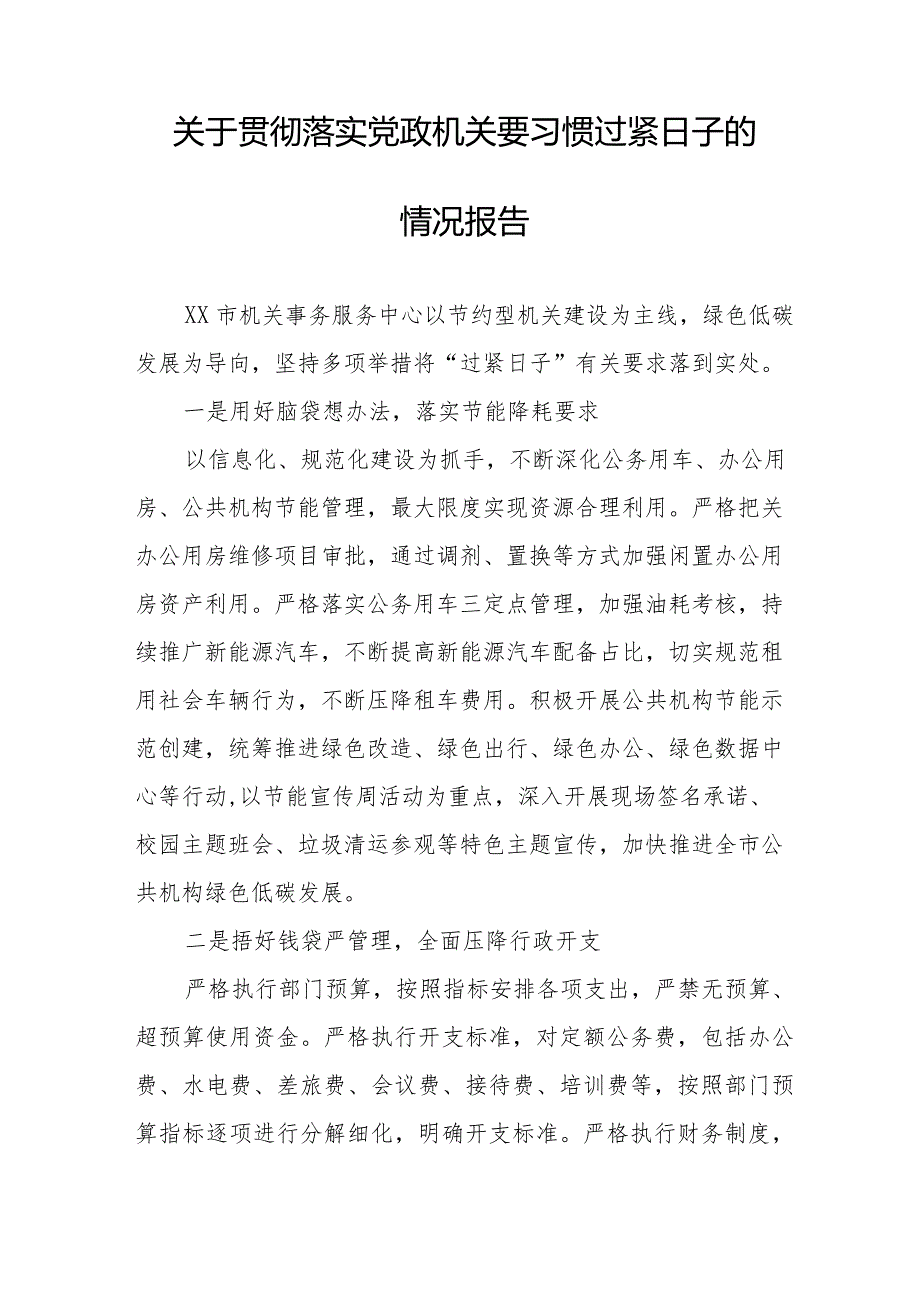 关于贯彻落实党政机关要习惯过紧日子的情况报告

XX市机关事务服务中心以节约型机关建设为主线，绿色低碳发展为导向，坚持多项举措将“过紧日子”有关要求落到实处。

一是用好脑袋想办法，落实节能降耗要求

以信息化、规范化建设为抓手，不断深化公务用车、办公用房、公共机构节能管理，最大限度实现资源合理利用。严格把关办公用房维修项目审批，通过调剂、置换等方式加强闲置办公用房资产利用。严格落实公务用车三定点管理，加强油耗考核，持续推广新能源汽车，不断提高新能源汽车配备占比，切实规范租用社会车辆行为，不断压降租车费用。积极开展公共机构节能示范创建，统筹推进绿色改造、绿色出行、绿色办公、绿色数据中心等行动,以节能宣传周活动为重点，深入开展现场签名承诺、校园主题班会、垃圾清运参观等特色主题宣传，加快推进全市公共机构绿色低碳发展。

二是捂好钱袋严管理，全面压降行政开支

严格执行部门预算，按照指标安排各项支出，严禁无预算、超预算使用资金。严格执行开支标准，对定额公务费，包括办公费、水电费、差旅费、会议费、接待费、培训费等，按照部门预算指标逐项进行分解细化，明确开支标准。严格执行财务制度，